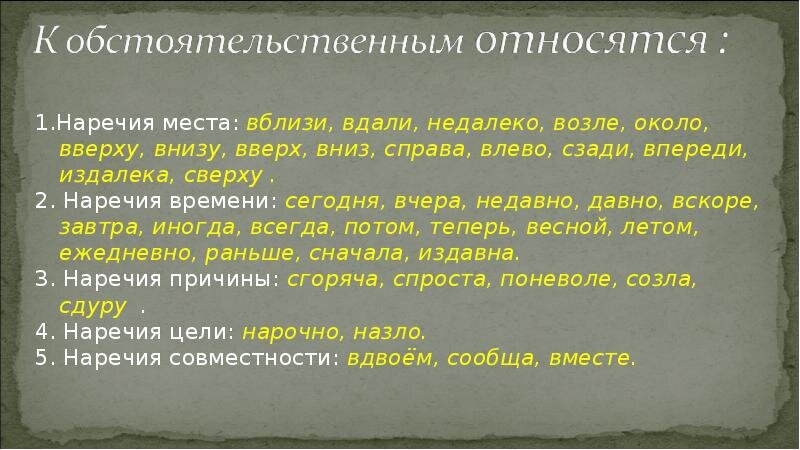 К обстоятельственным относятся :

1.Наречия места: вблизи, вдали, недалеко, возле, около, вверху, внизу, вверх, вниз, справа, влево, сзади, впереди, издалека, сверху .
2. Наречия времени: сегодня, вчера, недавно, давно, вскоре, завтра, иногда, всегда, потом, теперь, весной, летом, ежедневно, раньше, сначала, издавна.
3. Наречия причины: сгоряча, спроста, поневоле, созла, сдуру .
4. Наречия цели: нарочно, назло.
5. Наречия совместности: вдвоём, сообща, вместе.